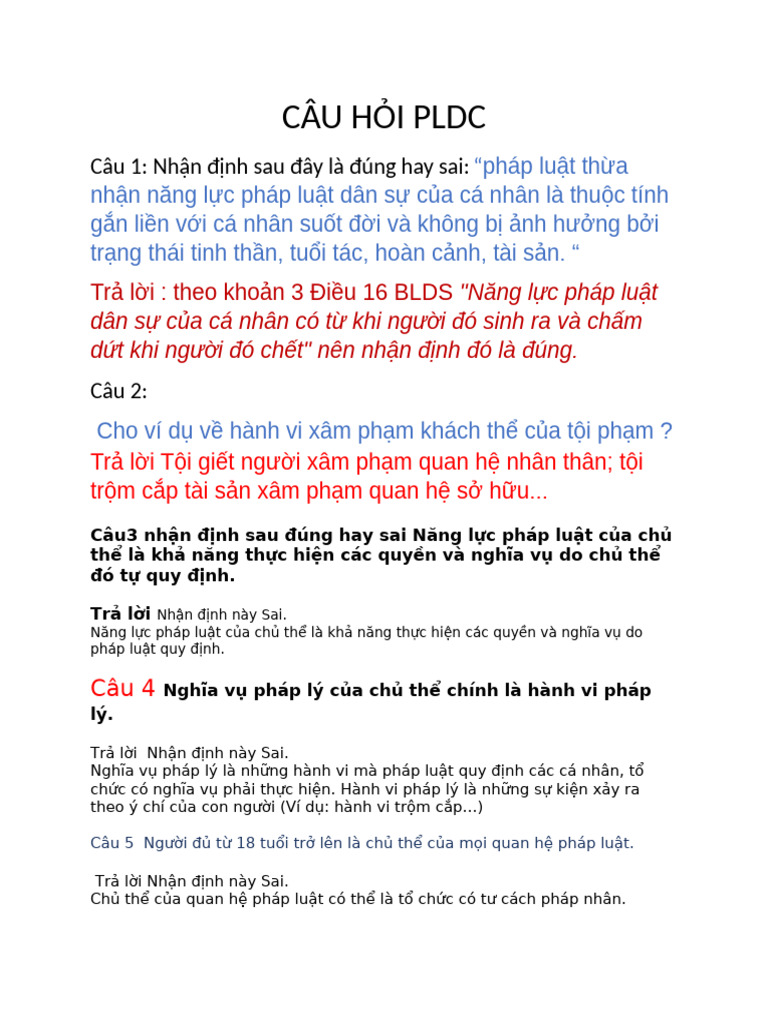 CÂU HỎI PLDC

Câu 1: Nhận định sau đây là đúng hay sai: “pháp luật thừa nhận năng lực pháp luật dân sự của cá nhân là thuộc tính gắn liền với cá nhân suốt đời và không bị ảnh hưởng bởi trạng thái tinh thần, tuổi tác, hoàn cảnh, tài sản. “

Trả lời : theo khoản 3 Điều 16 BLDS "Năng lực pháp luật dân sự của cá nhân có từ khi người đó sinh ra và chấm dứt khi người đó chết" nên nhận định đó là đúng.

Câu 2:

Cho ví dụ về hành vi xâm phạm khách thể của tội phạm ?
Trả lời Tội giết người xâm phạm quan hệ nhân thân; tội trộm cắp tài sản xâm phạm quan hệ sở hữu...

Câu3 nhận định sau đúng hay sai Năng lực pháp luật của chủ thể là khả năng thực hiện các quyền và nghĩa vụ do chủ thể đó tự quy định.

Trả lời Nhận định này Sai.
Năng lực pháp luật của chủ thể là khả năng thực hiện các quyền và nghĩa vụ do pháp luật quy định.

Câu 4 Nghĩa vụ pháp lý của chủ thể chính là hành vi pháp lý.

Trả lời Nhận định này Sai.
Nghĩa vụ pháp lý là những hành vi mà pháp luật quy định các cá nhân, tổ chức có nghĩa vụ phải thực hiện. Hành vi pháp lý là những sự kiện xảy ra theo ý chí của con người (Ví dụ: hành vi trộm cắp...)

Câu 5 Người đủ từ 18 tuổi trở lên là chủ thể của mọi quan hệ pháp luật.

Trả lời Nhận định này Sai.
Chủ thể của quan hệ pháp luật có thể là tổ chức có tư cách pháp nhân.